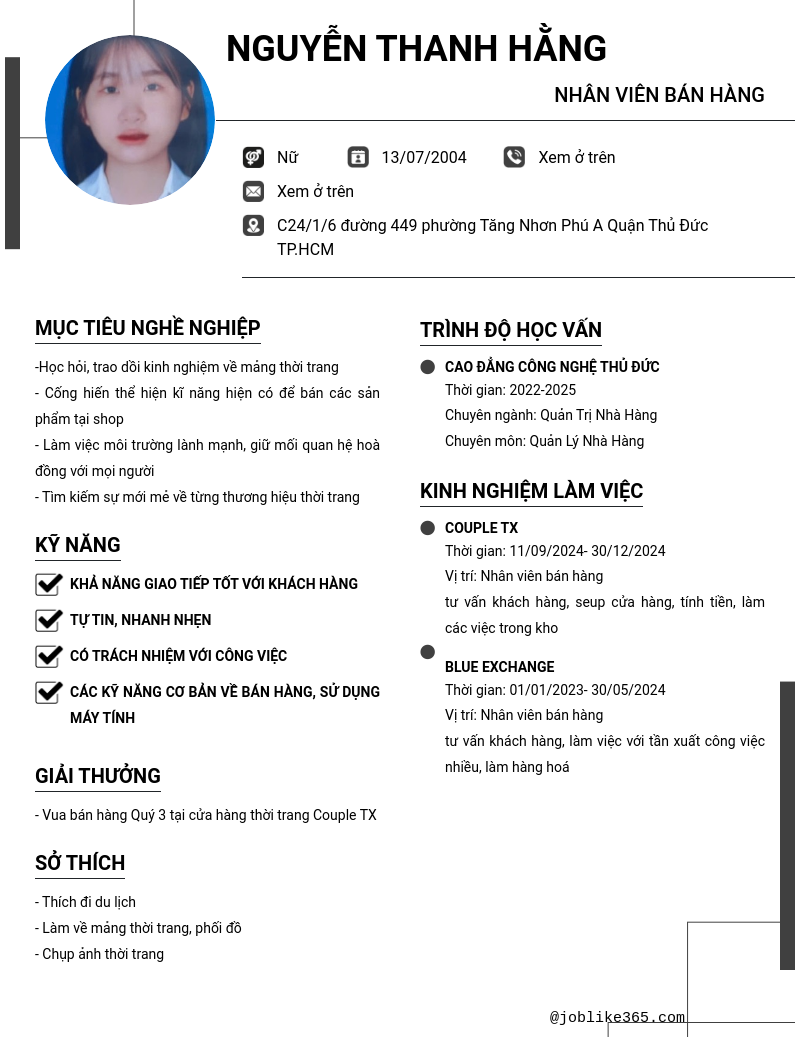 NGUYỄN THANH HẰNG

NHÂN VIÊN BÁN HÀNG

Nữ

13/07/2004

Xem ở trên

Xem ở trên

C24/1/6 đường 449 phường Tăng Nhơn Phú A Quận Thủ Đức TP.HCM

MỤC TIÊU NGHỀ NGHIỆP

-Học hỏi, trao dồi kinh nghiệm về mảng thời trang
- Cống hiến thể hiện kĩ năng hiện có để bán các sản phẩm tại shop
- Làm việc môi trường lành mạnh, giữ mối quan hệ hoà đồng với mọi người
- Tìm kiếm sự mới mẻ về từng thương hiệu thời trang

KỸ NĂNG

KHẢ NĂNG GIAO TIẾP TỐT VỚI KHÁCH HÀNG

TỰ TIN, NHANH NHẸN

CÓ TRÁCH NHIỆM VỚI CÔNG VIỆC

CÁC KỸ NĂNG CƠ BẢN VỀ BÁN HÀNG, SỬ DỤNG MÁY TÍNH

GIẢI THƯỞNG

- Vua bán hàng Quý 3 tại cửa hàng thời trang Couple TX

SỞ THÍCH

- Thích đi du lịch
- Làm về mảng thời trang, phối đồ
- Chụp ảnh thời trang

TRÌNH ĐỘ HỌC VẤN

CAO ĐẲNG CÔNG NGHỆ THỦ ĐỨC
Thời gian: 2022-2025
Chuyên ngành: Quản Trị Nhà Hàng
Chuyên môn: Quản Lý Nhà Hàng

KINH NGHIỆM LÀM VIỆC

COUPLE TX
Thời gian: 11/09/2024- 30/12/2024
Vị trí: Nhân viên bán hàng
tư vấn khách hàng, seup cửa hàng, tính tiền, làm các việc trong kho

BLUE EXCHANGE
Thời gian: 01/01/2023- 30/05/2024
Vị trí: Nhân viên bán hàng
tư vấn khách hàng, làm việc với tần xuất công việc nhiều, làm hàng hoá

@joblike365.com